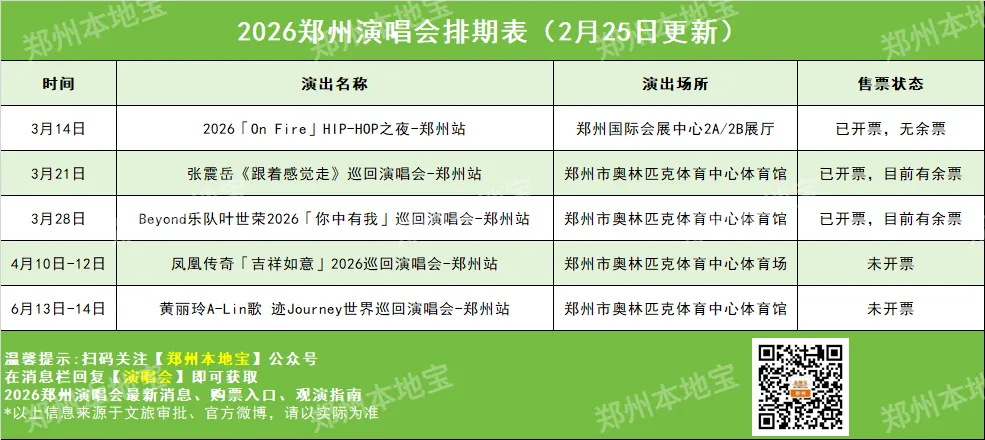 2026郑州演唱会排期表（2月25日更新）

| 时间 | 演出名称 | 演出场所 | 售票状态 |
|---|---|---|---|
| 3月14日 | 2026「On Fire」HIP-HOP之夜-郑州站 | 郑州国际会展中心2A/2B展厅 | 已开票，无余票 |
| 3月21日 | 张震岳《跟着感觉走》巡回演唱会-郑州站 | 郑州市奥林匹克体育中心体育馆 | 已开票，目前有余票 |
| 3月28日 | Beyond乐队叶世荣2026「你中有我」巡回演唱会-郑州站 | 郑州市奥林匹克体育中心体育馆 | 已开票，目前有余票 |
| 4月10日-12日 | 凤凰传奇「吉祥如意」2026巡回演唱会-郑州站 | 郑州市奥林匹克体育中心体育场 | 未开票 |
| 6月13日-14日 | 黄丽玲A-Lin歌 迹Journey世界巡回演唱会-郑州站 | 郑州市奥林匹克体育中心体育馆 | 未开票 |

温馨提示：扫码关注【郑州本地宝】公众号
在消息栏回复【演唱会】即可获取
2026郑州演唱会最新消息、购票入口、观演指南
*以上信息来源于文旅审批、官方微博，请以实际为准

郑州本地宝